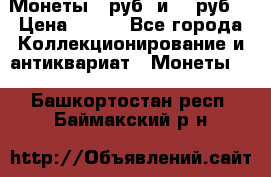 Монеты руб и руб Цена Все города Коллекционирование и антиквариат Монеты

Башкортостан респ Баймакский р н

http://Объявлений.сайт